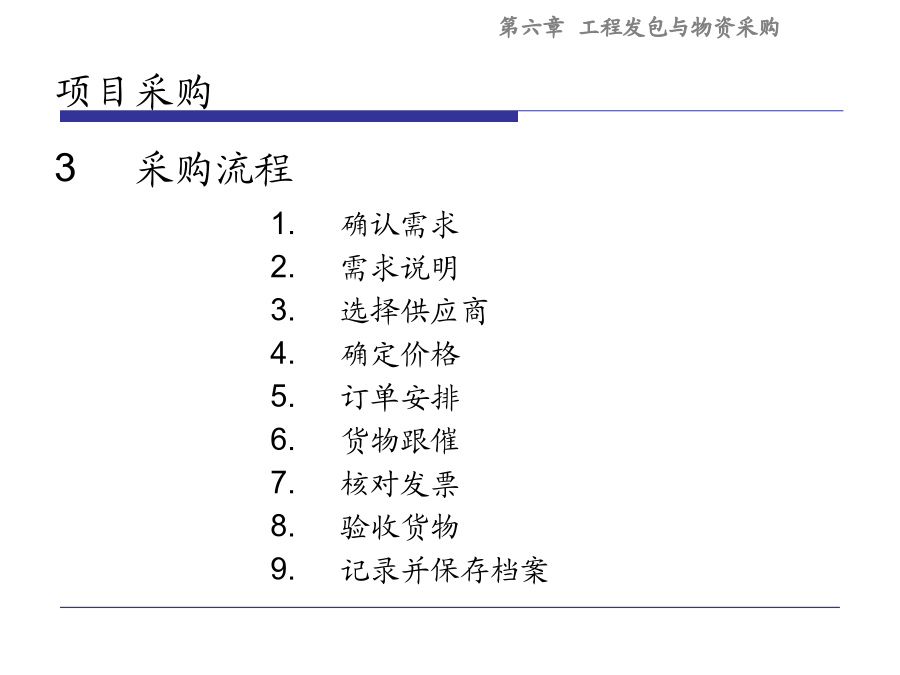 第六章 工程发包与物资采购

项目采购

3 采购流程

1. 确认需求
2. 需求说明
3. 选择供应商
4. 确定价格
5. 订单安排
6. 货物跟催
7. 核对发票
8. 验收货物
9. 记录并保存档案